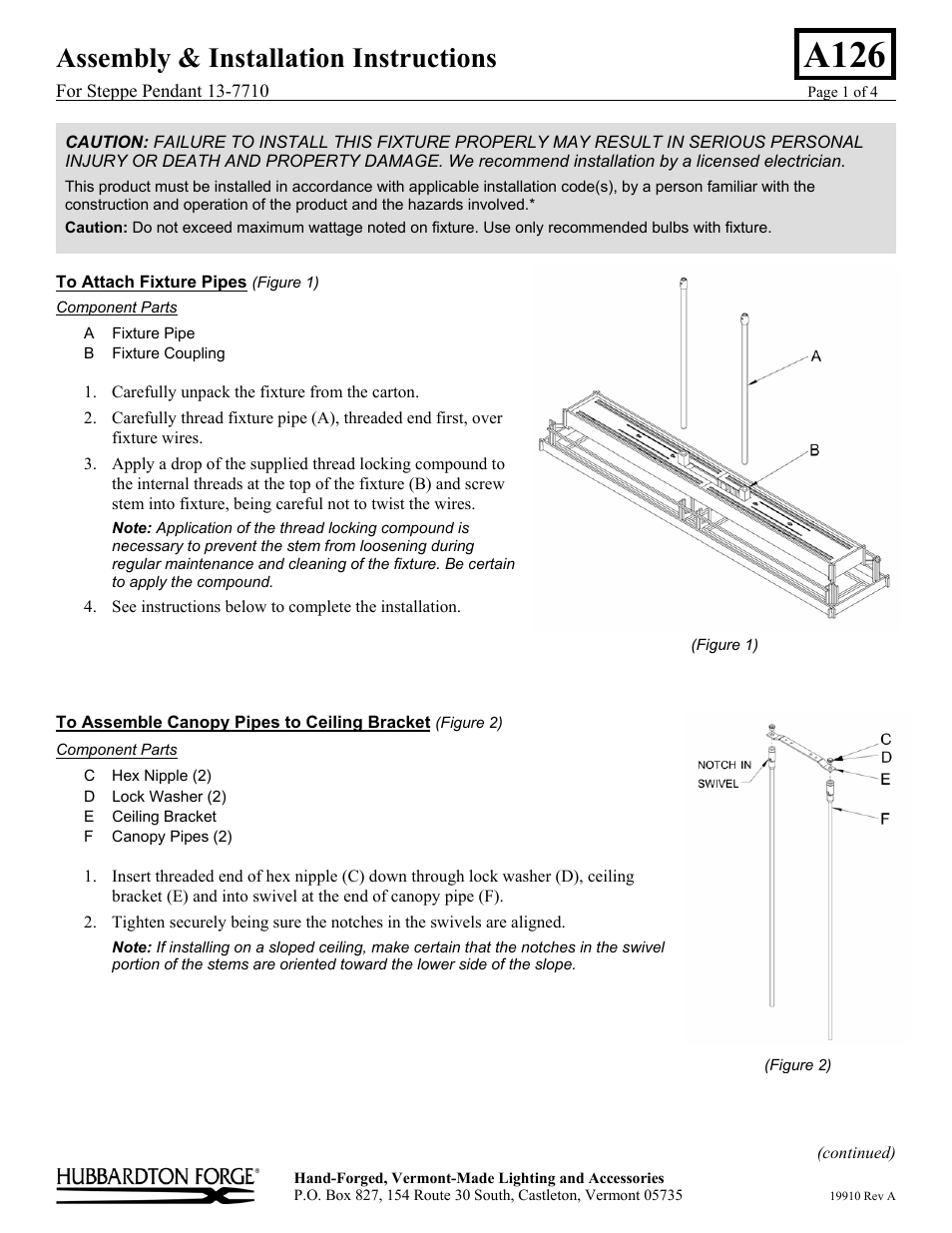 Assembly & Installation Instructions

A126

For Steppe Pendant 13-7710

Page 1 of 4

CAUTION: FAILURE TO INSTALL THIS FIXTURE PROPERLY MAY RESULT IN SERIOUS PERSONAL INJURY OR DEATH AND PROPERTY DAMAGE. We recommend installation by a licensed electrician.

This product must be installed in accordance with applicable installation code(s), by a person familiar with the construction and operation of the product and the hazards involved.*

Caution: Do not exceed maximum wattage noted on fixture. Use only recommended bulbs with fixture.

To Attach Fixture Pipes (Figure 1)

Component Parts

A Fixture Pipe
B Fixture Coupling

1. Carefully unpack the fixture from the carton.
2. Carefully thread fixture pipe (A), threaded end first, over fixture wires.
3. Apply a drop of the supplied thread locking compound to the internal threads at the top of the fixture (B) and screw stem into fixture, being careful not to twist the wires.

Note: Application of the thread locking compound is necessary to prevent the stem from loosening during regular maintenance and cleaning of the fixture. Be certain to apply the compound.

4. See instructions below to complete the installation.

A

B

(Figure 1)

To Assemble Canopy Pipes to Ceiling Bracket (Figure 2)

Component Parts

C Hex Nipple (2)
D Lock Washer (2)
E Ceiling Bracket
F Canopy Pipes (2)

1. Insert threaded end of hex nipple (C) down through lock washer (D), ceiling bracket (E) and into swivel at the end of canopy pipe (F).
2. Tighten securely being sure the notches in the swivels are aligned.

Note: If installing on a sloped ceiling, make certain that the notches in the swivel portion of the stems are oriented toward the lower side of the slope.

NOTCH IN SWIVEL

C
D
E
F

(Figure 2)

(continued)

HUBBARDTON FORGE®

Hand-Forged, Vermont-Made Lighting and Accessories
P.O. Box 827, 154 Route 30 South, Castleton, Vermont 05735

19910 Rev A